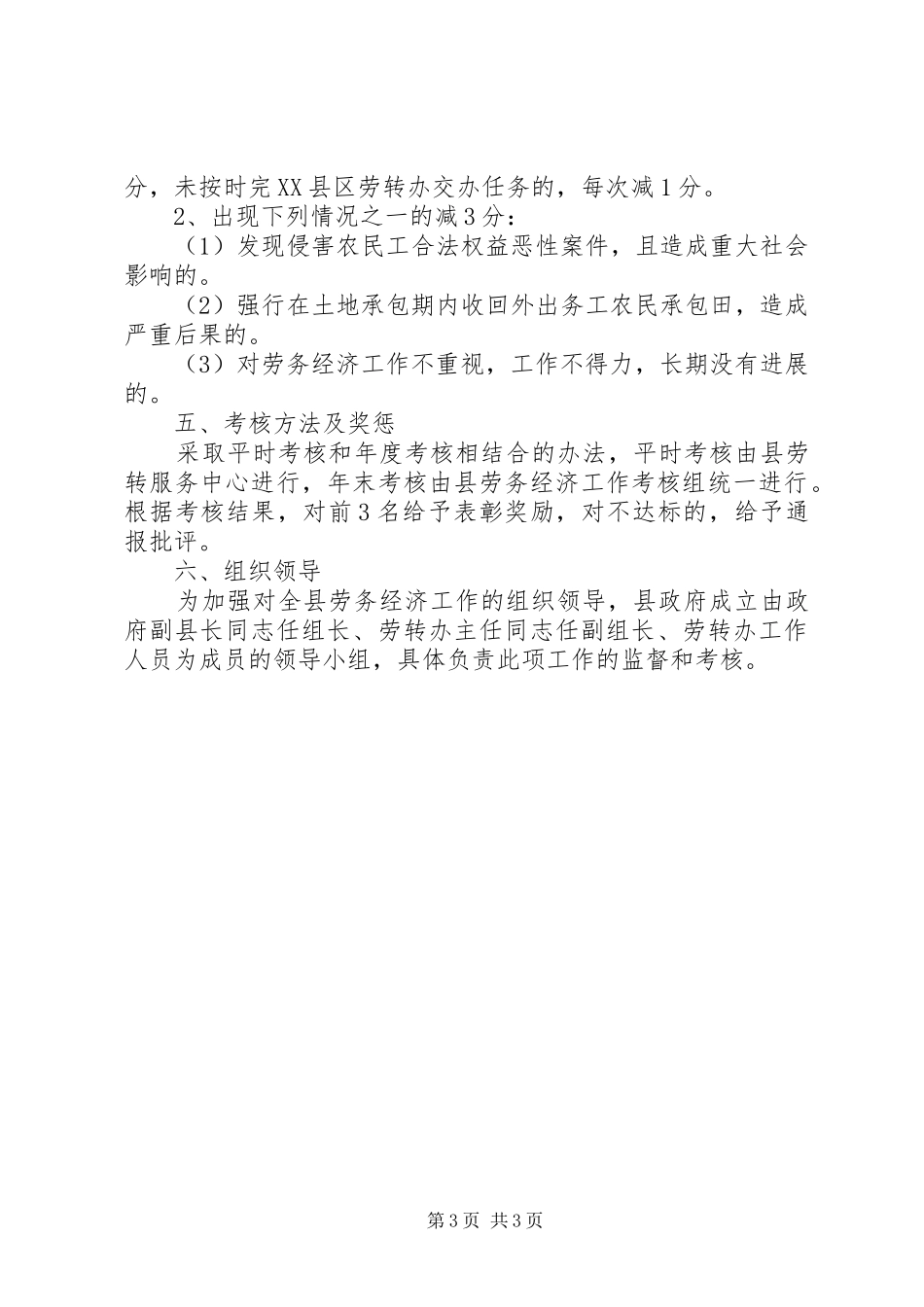 分，未按时完XX县区劳转办交办任务的，每次减1分。
2、出现下列情况之一的减3分：
（1）发现侵害农民工合法权益恶性案件，且造成重大社会影响的。
（2）强行在土地承包期内收回外出务工农民承包田，造成严重后果的。
（3）对劳务经济工作不重视，工作不得力，长期没有进展的。
五、考核方法及奖惩
采取平时考核和年度考核相结合的办法，平时考核由县劳转服务中心进行，年末考核由县劳务经济工作考核组统一进行。根据考核结果，对前3名给予表彰奖励，对不达标的，给予通报批评。
六、组织领导
为加强对全县劳务经济工作的组织领导，县政府成立由政府副县长同志任组长、劳转办主任同志任副组长、劳转办工作人员为成员的领导小组，具体负责此项工作的监督和考核。

第3页 共3页